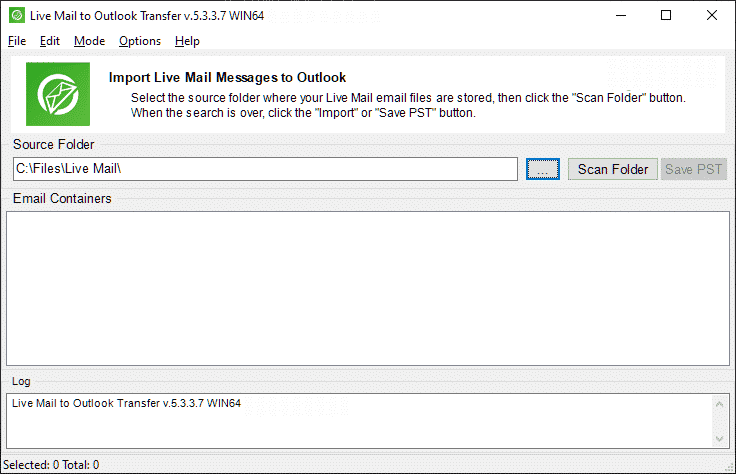 Live Mail to Outlook Transfer v.5.3.3.7 WIN64

File Edit Mode Options Help

Import Live Mail Messages to Outlook
Select the source folder where your Live Mail email files are stored, then click the "Scan Folder" button. When the search is over, click the "Import" or "Save PST" button.

Source Folder
C:\Files\Live Mail\
...
Scan Folder
Save PST

Email Containers

Log
Live Mail to Outlook Transfer v.5.3.3.7 WIN64

Selected: 0 Total: 0